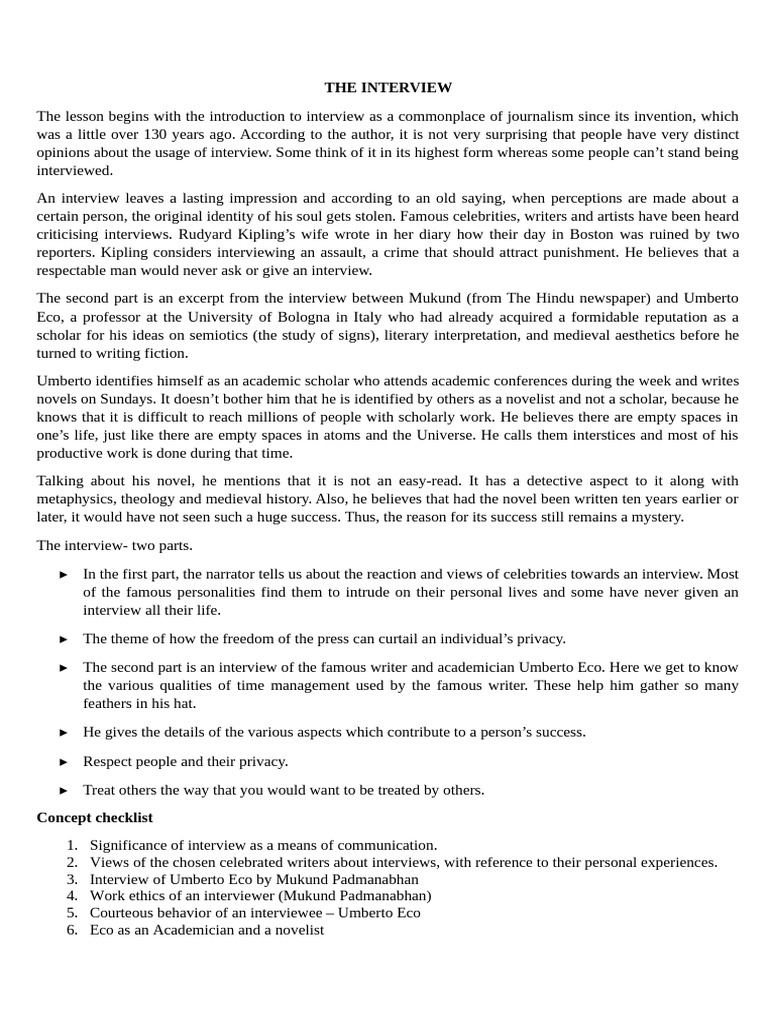 THE INTERVIEW

The lesson begins with the introduction to interview as a commonplace of journalism since its invention, which was a little over 130 years ago. According to the author, it is not very surprising that people have very distinct opinions about the usage of interview. Some think of it in its highest form whereas some people can't stand being interviewed.

An interview leaves a lasting impression and according to an old saying, when perceptions are made about a certain person, the original identity of his soul gets stolen. Famous celebrities, writers and artists have been heard criticising interviews. Rudyard Kipling's wife wrote in her diary how their day in Boston was ruined by two reporters. Kipling considers interviewing an assault, a crime that should attract punishment. He believes that a respectable man would never ask or give an interview.

The second part is an excerpt from the interview between Mukund (from The Hindu newspaper) and Umberto Eco, a professor at the University of Bologna in Italy who had already acquired a formidable reputation as a scholar for his ideas on semiotics (the study of signs), literary interpretation, and medieval aesthetics before he turned to writing fiction.

Umberto identifies himself as an academic scholar who attends academic conferences during the week and writes novels on Sundays. It doesn't bother him that he is identified by others as a novelist and not a scholar, because he knows that it is difficult to reach millions of people with scholarly work. He believes there are empty spaces in one's life, just like there are empty spaces in atoms and the Universe. He calls them interstices and most of his productive work is done during that time.

Talking about his novel, he mentions that it is not an easy-read. It has a detective aspect to it along with metaphysics, theology and medieval history. Also, he believes that had the novel been written ten years earlier or later, it would have not seen such a huge success. Thus, the reason for its success still remains a mystery.

The interview- two parts.

► In the first part, the narrator tells us about the reaction and views of celebrities towards an interview. Most of the famous personalities find them to intrude on their personal lives and some have never given an interview all their life.

► The theme of how the freedom of the press can curtail an individual's privacy.

► The second part is an interview of the famous writer and academician Umberto Eco. Here we get to know the various qualities of time management used by the famous writer. These help him gather so many feathers in his hat.

► He gives the details of the various aspects which contribute to a person's success.

► Respect people and their privacy.

► Treat others the way that you would want to be treated by others.

Concept checklist

1. Significance of interview as a means of communication.
2. Views of the chosen celebrated writers about interviews, with reference to their personal experiences.
3. Interview of Umberto Eco by Mukund Padmanabhan
4. Work ethics of an interviewer (Mukund Padmanabhan)
5. Courteous behavior of an interviewee – Umberto Eco
6. Eco as an Academician and a novelist